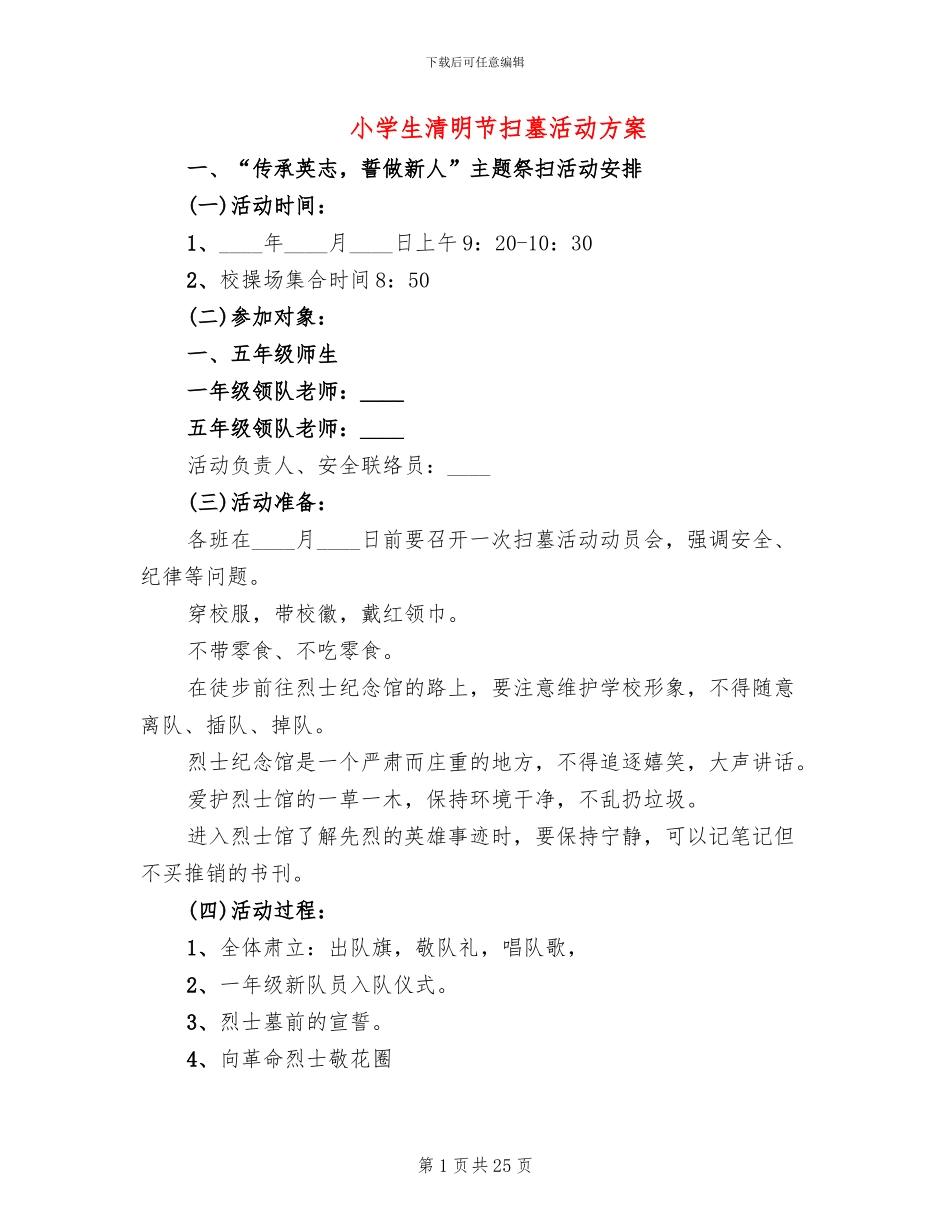 下载后可任意编辑

小学生清明节扫墓活动方案

一、“传承英志，誓做新人”主题祭扫活动安排

(一)活动时间：

1、____年____月____日上午9：20-10：30

2、校操场集合时间8：50

(二)参加对象：

一、五年级师生

一年级领队老师：____

五年级领队老师：____

活动负责人、安全联络员：____

(三)活动准备：

各班在____月____日前要召开一次扫墓活动动员会，强调安全、纪律等问题。

穿校服，带校徽，戴红领巾。

不带零食、不吃零食。

在徒步前往烈士纪念馆的路上，要注意维护学校形象，不得随意离队、插队、掉队。

烈士纪念馆是一个严肃而庄重的地方，不得追逐嬉笑，大声讲话。

爱护烈士馆的一草一木，保持环境干净，不乱扔垃圾。

进入烈士馆了解先烈的英雄事迹时，要保持宁静，可以记笔记但不买推销的书刊。

(四)活动过程：

1、全体肃立：出队旗，敬队礼，唱队歌，

2、一年级新队员入队仪式。

3、烈士墓前的宣誓。

4、向革命烈士敬花圈

第1页共25页